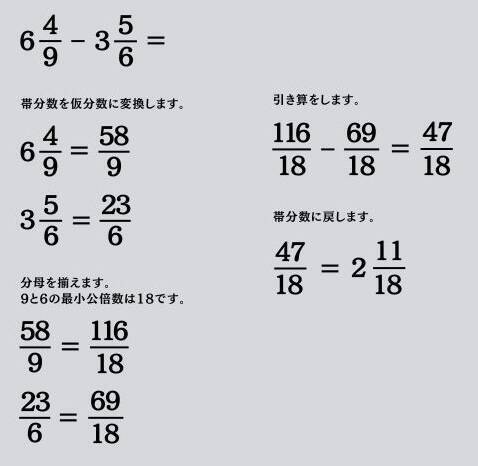 $6\frac{4}{9} - 3\frac{5}{6} =$

帯分数を仮分数に変換します。

$6\frac{4}{9} = \frac{58}{9}$

$3\frac{5}{6} = \frac{23}{6}$

分母を揃えます。
9と6の最小公倍数は18です。

$\frac{58}{9} = \frac{116}{18}$

$\frac{23}{6} = \frac{69}{18}$

引き算をします。

$\frac{116}{18} - \frac{69}{18} = \frac{47}{18}$

帯分数に戻します。

$\frac{47}{18} = 2\frac{11}{18}$